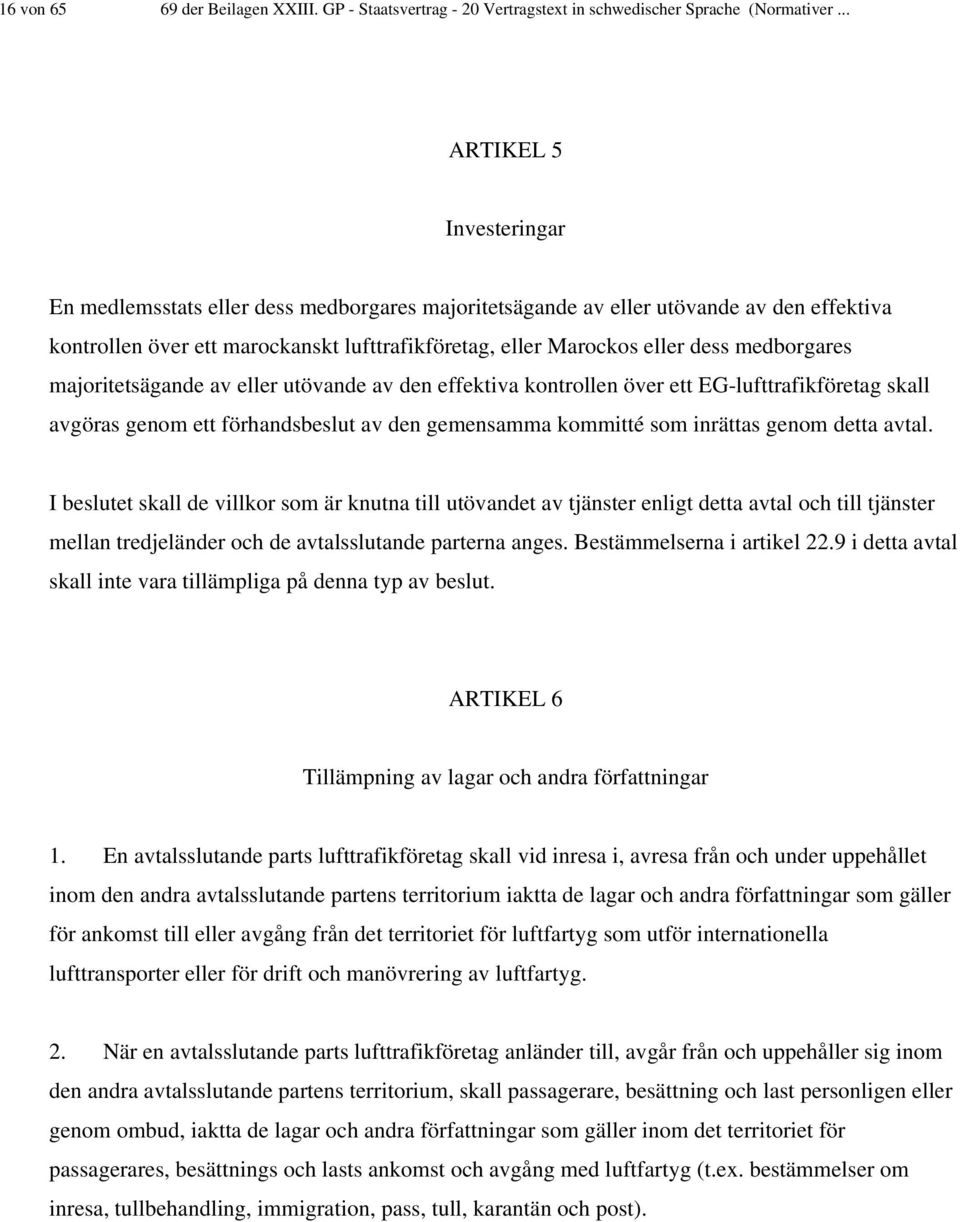 16 von 65 69 der Beilagen XXIII. GP - Staatsvertrag - 20 Vertragstext in schwedischer Sprache (Normativer ...

ARTIKEL 5

Investeringar

En medlemsstats eller dess medborgares majoritetsägande av eller utövande av den effektiva kontrollen över ett marockanskt lufttrafikföretag, eller Marockos eller dess medborgares majoritetsägande av eller utövande av den effektiva kontrollen över ett EG-lufttrafikföretag skall avgöras genom ett förhandsbeslut av den gemensamma kommitté som inrättas genom detta avtal.

I beslutet skall de villkor som är knutna till utövandet av tjänster enligt detta avtal och till tjänster mellan tredjeländer och de avtalsslutande parterna anges. Bestämmelserna i artikel 22.9 i detta avtal skall inte vara tillämpliga på denna typ av beslut.

ARTIKEL 6

Tillämpning av lagar och andra författningar

1. En avtalsslutande parts lufttrafikföretag skall vid inresa i, avresa från och under uppehållet inom den andra avtalsslutande partens territorium iaktta de lagar och andra författningar som gäller för ankomst till eller avgång från det territoriet för luftfartyg som utför internationella lufttransporter eller för drift och manövrering av luftfartyg.

2. När en avtalsslutande parts lufttrafikföretag anländer till, avgår från och uppehåller sig inom den andra avtalsslutande partens territorium, skall passagerare, besättning och last personligen eller genom ombud, iaktta de lagar och andra författningar som gäller inom det territoriet för passagerares, besättnings och lasts ankomst och avgång med luftfartyg (t.ex. bestämmelser om inresa, tullbehandling, immigration, pass, tull, karantän och post).